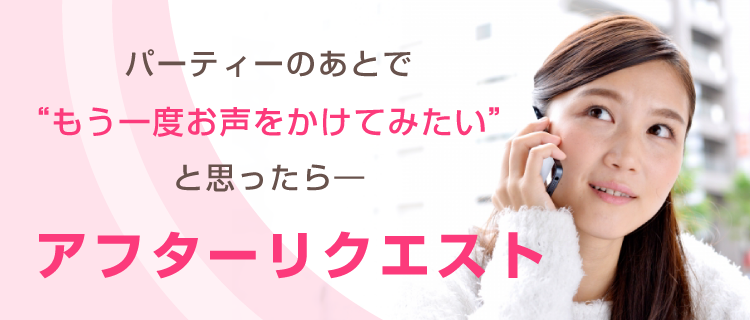 パーティーのあとで
“もう一度お声をかけてみたい”
と思ったら—

アフターリクエスト